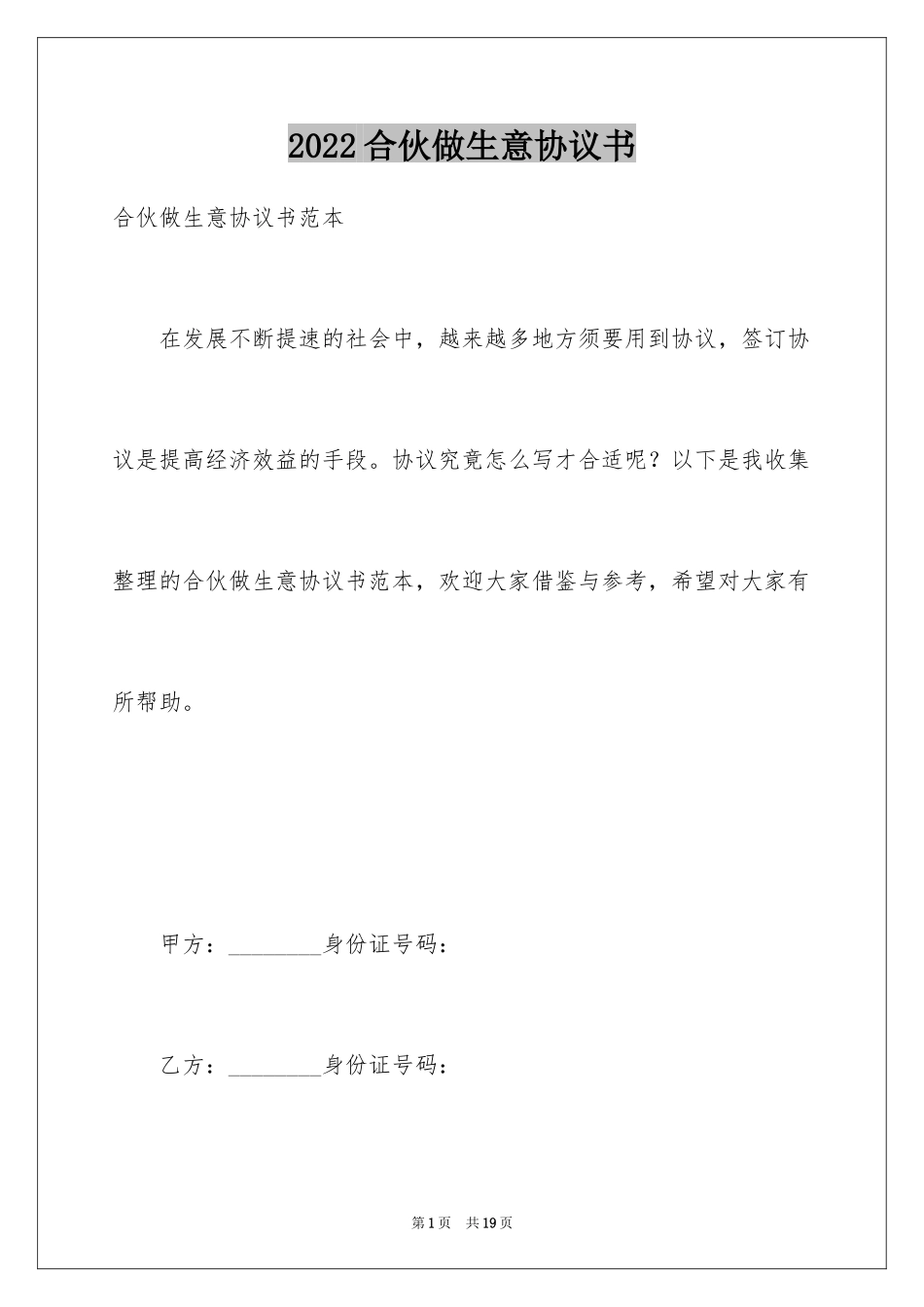 2022合伙做生意协议书

合伙做生意协议书范本

在发展不断提速的社会中，越来越多地方须要用到协议，签订协议是提高经济效益的手段。协议究竟怎么写才合适呢？以下是我收集整理的合伙做生意协议书范本，欢迎大家借鉴与参考，希望对大家有所帮助。

甲方：____身份证号码：

乙方：____身份证号码：

第1页 共19页